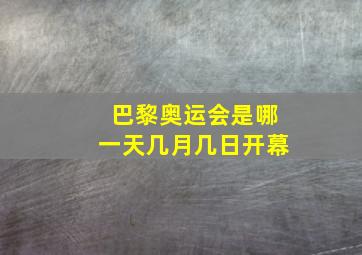 巴黎奥运会是哪一天几月几日开幕